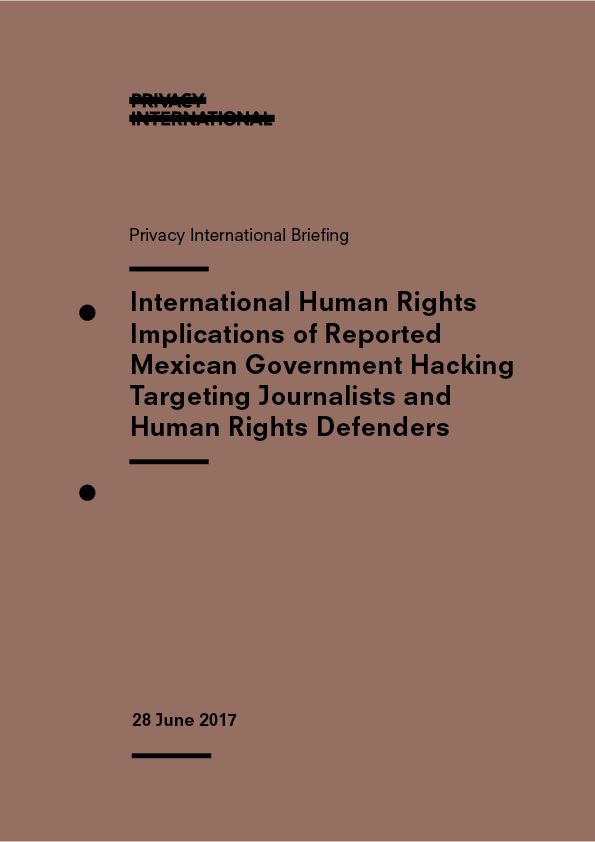 PRIVACY INTERNATIONAL

Privacy International Briefing

International Human Rights Implications of Reported Mexican Government Hacking Targeting Journalists and Human Rights Defenders

28 June 2017